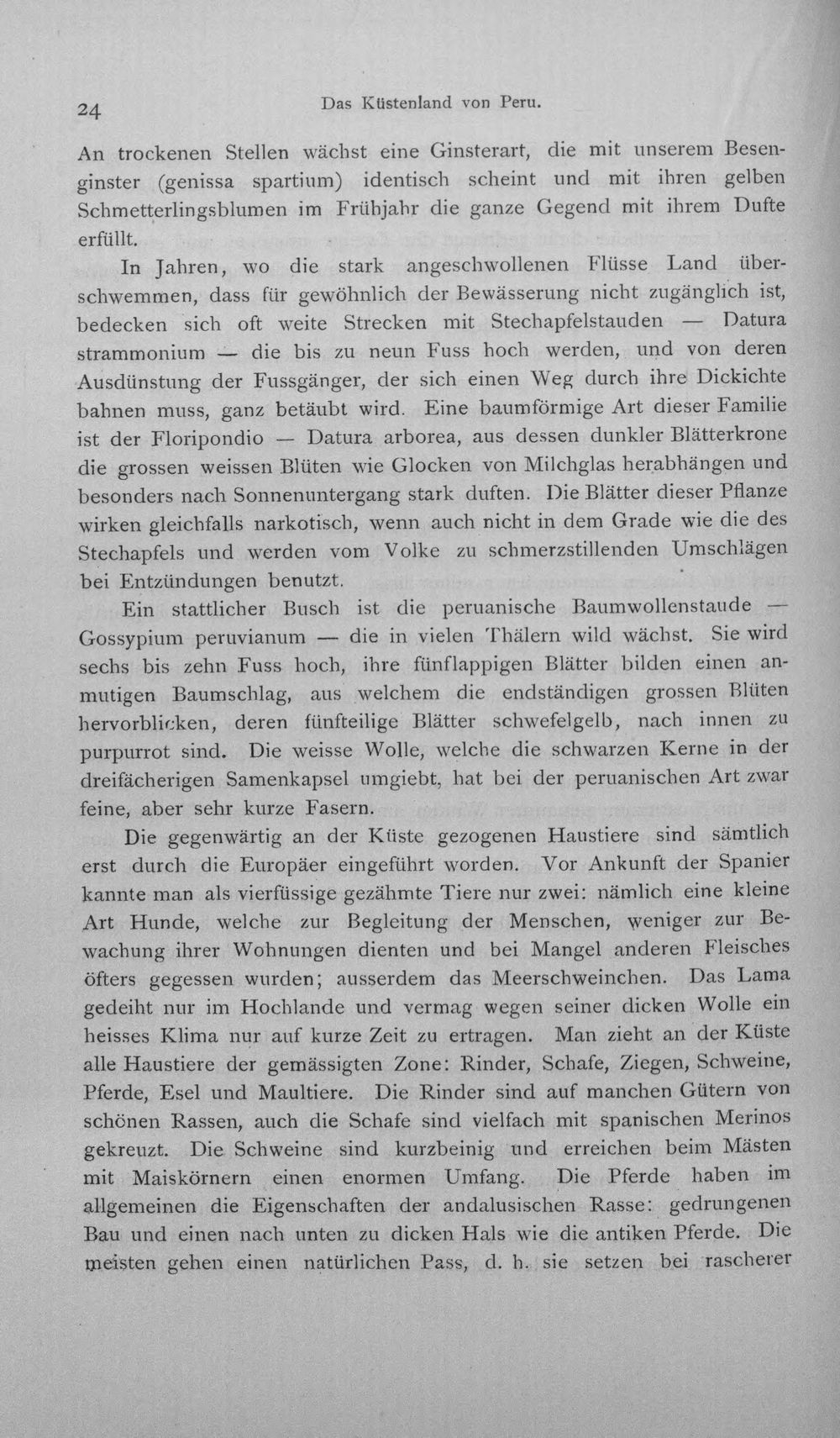 24 Das Küstenland von Peru.

An trockenen Stellen wächst eine Ginsterart, die mit unserem Besenginster (genissa spartium) identisch scheint und mit ihren gelben Schmetterlingsblumen im Frühjahr die ganze Gegend mit ihrem Dufte erfüllt.

In Jahren, wo die stark angeschwollenen Flüsse Land überschwemmen, dass für gewöhnlich der Bewässerung nicht zugänglich ist, bedecken sich oft weite Strecken mit Stechapfelstauden — Datura strammonium — die bis zu neun Fuss hoch werden, und von deren Ausdünstung der Fussgänger, der sich einen Weg durch ihre Dickichte bahnen muss, ganz betäubt wird. Eine baumförmige Art dieser Familie ist der Floripondio — Datura arborea, aus dessen dunkler Blätterkrone die grossen weissen Blüten wie Glocken von Milchglas herabhängen und besonders nach Sonnenuntergang stark duften. Die Blätter dieser Pflanze wirken gleichfalls narkotisch, wenn auch nicht in dem Grade wie die des Stechapfels und werden vom Volke zu schmerzstillenden Umschlägen bei Entzündungen benutzt.

Ein stattlicher Busch ist die peruanische Baumwollenstaude — Gossypium peruvianum — die in vielen Thälern wild wächst. Sie wird sechs bis zehn Fuss hoch, ihre fünflappigen Blätter bilden einen anmutigen Baumschlag, aus welchem die endständigen grossen Blüten hervorblicken, deren fünfteilige Blätter schwefelgelb, nach innen zu purpurrot sind. Die weisse Wolle, welche die schwarzen Kerne in der dreifächerigen Samenkapsel umgiebt, hat bei der peruanischen Art zwar feine, aber sehr kurze Fasern.

Die gegenwärtig an der Küste gezogenen Haustiere sind sämtlich erst durch die Europäer eingeführt worden. Vor Ankunft der Spanier kannte man als vierfüssige gezähmte Tiere nur zwei: nämlich eine kleine Art Hunde, welche zur Begleitung der Menschen, weniger zur Bewachung ihrer Wohnungen dienten und bei Mangel anderen Fleisches öfters gegessen wurden; ausserdem das Meerschweinchen. Das Lama gedeiht nur im Hochlande und vermag wegen seiner dicken Wolle ein heisses Klima nur auf kurze Zeit zu ertragen. Man zieht an der Küste alle Haustiere der gemässigten Zone: Rinder, Schafe, Ziegen, Schweine, Pferde, Esel und Maultiere. Die Rinder sind auf manchen Gütern von schönen Rassen, auch die Schafe sind vielfach mit spanischen Merinos gekreuzt. Die Schweine sind kurzbeinig und erreichen beim Mästen mit Maiskörnern einen enormen Umfang. Die Pferde haben im allgemeinen die Eigenschaften der andalusischen Rasse: gedrungenen Bau und einen nach unten zu dicken Hals wie die antiken Pferde. Die meisten gehen einen natürlichen Pass, d. h. sie setzen bei rascherer